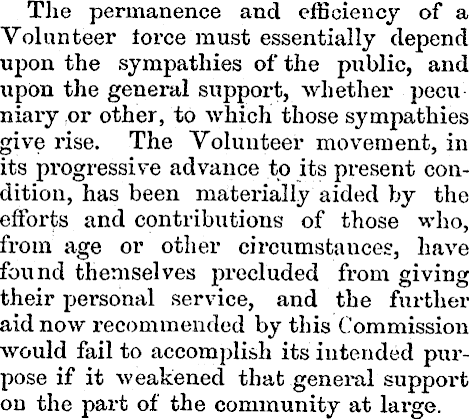 The permanence and efficiency of a Volunteer force must essentially depend upon the sympathies of the public, and upon the general support, whether pecuniary or other, to which those sympathies give rise. The Volunteer movement, in its progressive advance to its present condition, has been materially aided by the efforts and contributions of those who, from age or other circumstances, have found themselves precluded from giving their personal service, and the further aid now recommended by this Commission would fail to accomplish its intended purpose if it weakened that general support on the part of the community at large.